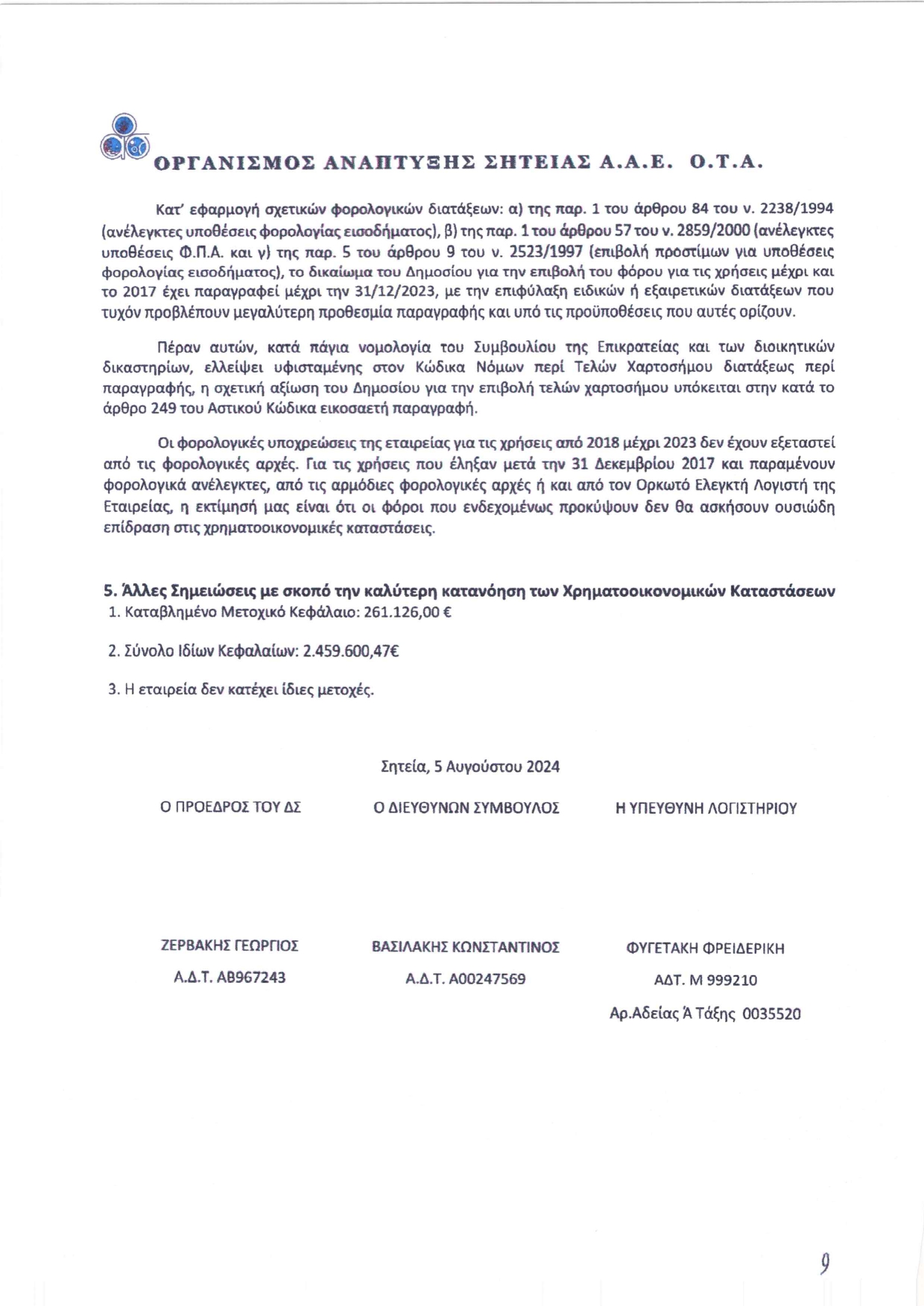 ΟΡΓΑΝΙΣΜΟΣ ΑΝΑΠΤΥΞΗΣ ΣΗΤΕΙΑΣ Α.Α.Ε. Ο.Τ.Α.

Κατ' εφαρμογή σχετικών φορολογικών διατάξεων: α) της παρ. 1 του άρθρου 84 του ν. 2238/1994 (ανέλεγκτες υποθέσεις φορολογίας εισοδήματος), β) της παρ. 1 του άρθρου 57 του ν. 2859/2000 (ανέλεγκτες υποθέσεις Φ.Π.Α. και γ) της παρ. 5 του άρθρου 9 του ν. 2523/1997 (επιβολή προστίμων για υποθέσεις φορολογίας εισοδήματος), το δικαίωμα του Δημοσίου για την επιβολή του φόρου για τις χρήσεις μέχρι και το 2017 έχει παραγραφεί μέχρι την 31/12/2023, με την επιφύλαξη ειδικών ή εξαιρετικών διατάξεων που τυχόν προβλέπουν μεγαλύτερη προθεσμία παραγραφής και υπό τις προϋποθέσεις που αυτές ορίζουν.

Πέραν αυτών, κατά πάγια νομολογία του Συμβουλίου της Επικρατείας και των διοικητικών δικαστηρίων, ελλείψει υφισταμένης στον Κώδικα Νόμων περί Τελών Χαρτοσήμου διατάξεως περί παραγραφής, η σχετική αξίωση του Δημοσίου για την επιβολή τελών χαρτοσήμου υπόκειται στην κατά το άρθρο 249 του Αστικού Κώδικα εικοσαετή παραγραφή.

Οι φορολογικές υποχρεώσεις της εταιρείας για τις χρήσεις από 2018 μέχρι 2023 δεν έχουν εξεταστεί από τις φορολογικές αρχές. Για τις χρήσεις που έληξαν μετά την 31 Δεκεμβρίου 2017 και παραμένουν φορολογικά ανέλεγκτες, από τις αρμόδιες φορολογικές αρχές ή και από τον Ορκωτό Ελεγκτή Λογιστή της Εταιρείας, η εκτίμησή μας είναι ότι οι φόροι που ενδεχομένως προκύψουν δεν θα ασκήσουν ουσιώδη επίδραση στις χρηματοοικονομικές καταστάσεις.

5. Άλλες Σημειώσεις με σκοπό την καλύτερη κατανόηση των Χρηματοοικονομικών Καταστάσεων
1. Καταβλημένο Μετοχικό Κεφάλαιο: 261.126,00 €

2. Σύνολο Ιδίων Κεφαλαίων: 2.459.600,47€

3. Η εταιρεία δεν κατέχει ίδιες μετοχές.

Σητεία, 5 Αυγούστου 2024

Ο ΠΡΟΕΔΡΟΣ ΤΟΥ ΔΣ

ΖΕΡΒΑΚΗΣ ΓΕΩΡΓΙΟΣ
Α.Δ.Τ. ΑΒ967243

Ο ΔΙΕΥΘΥΝΩΝ ΣΥΜΒΟΥΛΟΣ

ΒΑΣΙΛΑΚΗΣ ΚΩΝΣΤΑΝΤΙΝΟΣ
Α.Δ.Τ. Α00247569

Η ΥΠΕΥΘΥΝΗ ΛΟΓΙΣΤΗΡΙΟΥ

ΦΥΓΕΤΑΚΗ ΦΡΕΙΔΕΡΙΚΗ
ΑΔΤ. Μ 999210
Αρ.Αδείας Ά Τάξης 0035520

9